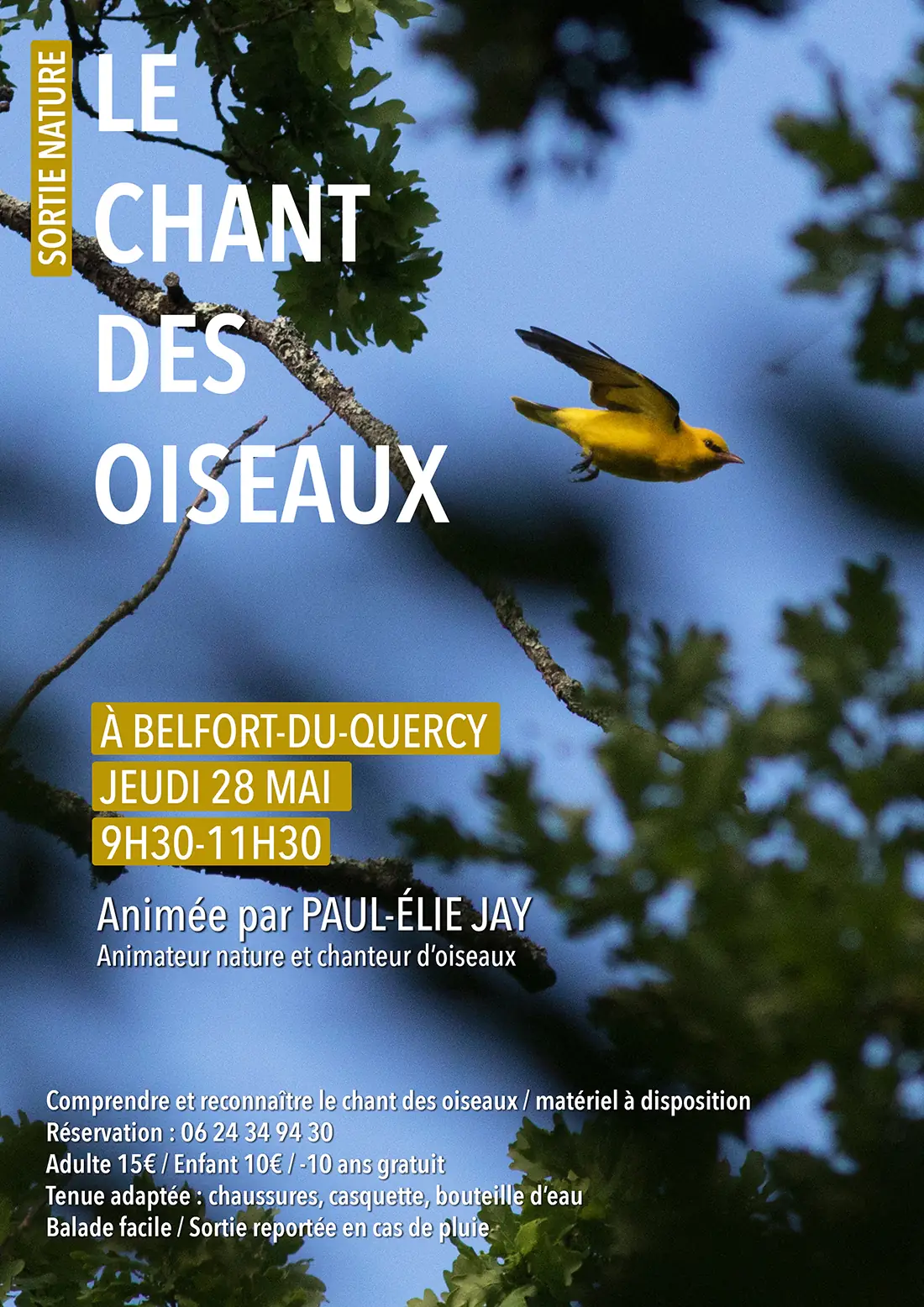 SORTIE NATURE

LE
CHANT
DES
OISEAUX

À BELFORT-DU-QUERCY
JEUDI 28 MAI
9H30-11H30

Animée par PAUL-ÉLIE JAY
Animateur nature et chanteur d'oiseaux

Comprendre et reconnaître le chant des oiseaux / matériel à disposition
Réservation : 06 24 34 94 30
Adulte 15€ / Enfant 10€ / -10 ans gratuit
Tenue adaptée : chaussures, casquette, bouteille d'eau
Balade facile / Sortie reportée en cas de pluie